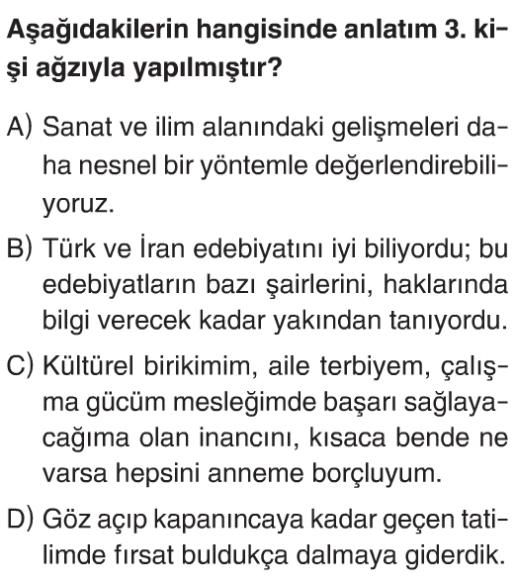 Aşağıdakilerin hangisinde anlatım 3. kişi ağzıyla yapılmıştır?

A) Sanat ve ilim alanındaki gelişmeleri daha nesnel bir yöntemle değerlendirebiliyoruz.

B) Türk ve İran edebiyatını iyi biliyordu; bu edebiyatların bazı şairlerini, haklarında bilgi verecek kadar yakından tanıyordu.

C) Kültürel birikimim, aile terbiyem, çalışma gücüm mesleğimde başarı sağlayacağıma olan inancını, kısaca bende ne varsa hepsini anneme borçluyum.

D) Göz açıp kapanıncaya kadar geçen tatilimde fırsat buldukça dalmaya giderdik.